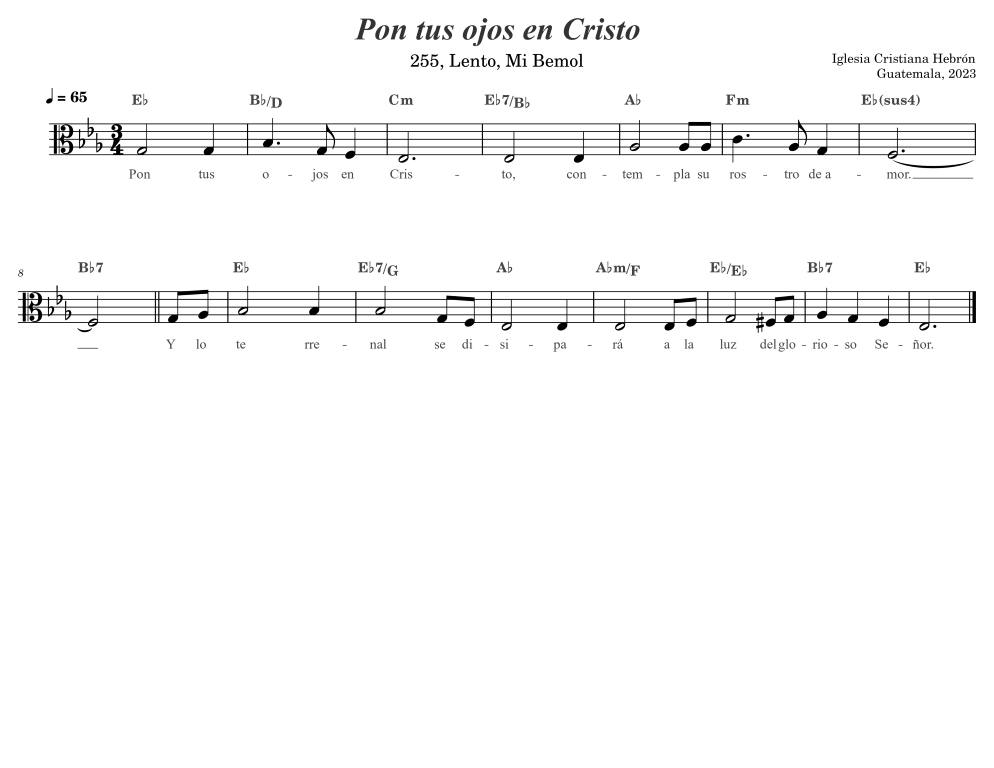 Pon tus ojos en Cristo

255, Lento, Mi Bemol

Iglesia Cristiana Hebrón
Guatemala, 2023

♩ = 65

E♭ B♭/D Cm E♭7/B♭ A♭ Fm E♭(sus4)

Pon tus o - jos en Cris - to, con - tem - pla su ros - tro de a - mor.

8

B♭7 E♭ E♭7/G A♭ A♭m/F E♭/E♭ B♭7 E♭

Y lo te rre - nal se di - si - pa - rá a la luz del glo - rio - so Se - ñor.